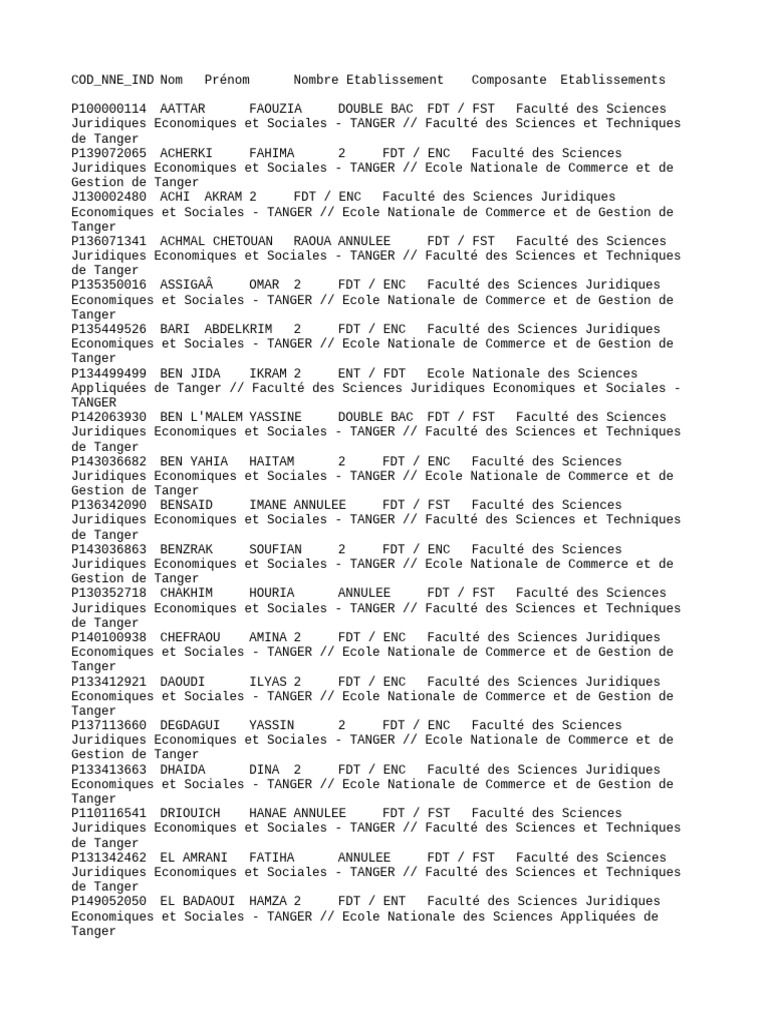 COD_NNE_IND Nom Prénom Nombre Etablissement Composante Etablissements

P100000114 AATTAR FAOUZIA DOUBLE BAC FDT / FST Faculté des Sciences Juridiques Economiques et Sociales - TANGER // Faculté des Sciences et Techniques de Tanger
P139072065 ACHERKI FAHIMA 2 FDT / ENC Faculté des Sciences Juridiques Economiques et Sociales - TANGER // Ecole Nationale de Commerce et de Gestion de Tanger
J130002480 ACHI AKRAM 2 FDT / ENC Faculté des Sciences Juridiques Economiques et Sociales - TANGER // Ecole Nationale de Commerce et de Gestion de Tanger
P136071341 ACHMAL CHETOUAN RAOUA ANNULEE FDT / FST Faculté des Sciences Juridiques Economiques et Sociales - TANGER // Faculté des Sciences et Techniques de Tanger
P135350016 ASSIGAÂ OMAR 2 FDT / ENC Faculté des Sciences Juridiques Economiques et Sociales - TANGER // Ecole Nationale de Commerce et de Gestion de Tanger
P135449526 BARI ABDELKRIM 2 FDT / ENC Faculté des Sciences Juridiques Economiques et Sociales - TANGER // Ecole Nationale de Commerce et de Gestion de Tanger
P134499499 BEN JIDA IKRAM 2 ENT / FDT Ecole Nationale des Sciences Appliquées de Tanger // Faculté des Sciences Juridiques Economiques et Sociales - TANGER
P142063930 BEN L'MALEM YASSINE DOUBLE BAC FDT / FST Faculté des Sciences Juridiques Economiques et Sociales - TANGER // Faculté des Sciences et Techniques de Tanger
P143036682 BEN YAHIA HAITAM 2 FDT / ENC Faculté des Sciences Juridiques Economiques et Sociales - TANGER // Ecole Nationale de Commerce et de Gestion de Tanger
P136342090 BENSAID IMANE ANNULEE FDT / FST Faculté des Sciences Juridiques Economiques et Sociales - TANGER // Faculté des Sciences et Techniques de Tanger
P143036863 BENZRAK SOUFIAN 2 FDT / ENC Faculté des Sciences Juridiques Economiques et Sociales - TANGER // Ecole Nationale de Commerce et de Gestion de Tanger
P130352718 CHAKHIM HOURIA ANNULEE FDT / FST Faculté des Sciences Juridiques Economiques et Sociales - TANGER // Faculté des Sciences et Techniques de Tanger
P140100938 CHEFRAOU AMINA 2 FDT / ENC Faculté des Sciences Juridiques Economiques et Sociales - TANGER // Ecole Nationale de Commerce et de Gestion de Tanger
P133412921 DAOUDI ILYAS 2 FDT / ENC Faculté des Sciences Juridiques Economiques et Sociales - TANGER // Ecole Nationale de Commerce et de Gestion de Tanger
P137113660 DEGDAGUI YASSIN 2 FDT / ENC Faculté des Sciences Juridiques Economiques et Sociales - TANGER // Ecole Nationale de Commerce et de Gestion de Tanger
P133413663 DHAIDA DINA 2 FDT / ENC Faculté des Sciences Juridiques Economiques et Sociales - TANGER // Ecole Nationale de Commerce et de Gestion de Tanger
P110116541 DRIOUICH HANAE ANNULEE FDT / FST Faculté des Sciences Juridiques Economiques et Sociales - TANGER // Faculté des Sciences et Techniques de Tanger
P131342462 EL AMRANI FATIHA ANNULEE FDT / FST Faculté des Sciences Juridiques Economiques et Sociales - TANGER // Faculté des Sciences et Techniques de Tanger
P149052050 EL BADAOUI HAMZA 2 FDT / ENT Faculté des Sciences Juridiques Economiques et Sociales - TANGER // Ecole Nationale des Sciences Appliquées de Tanger